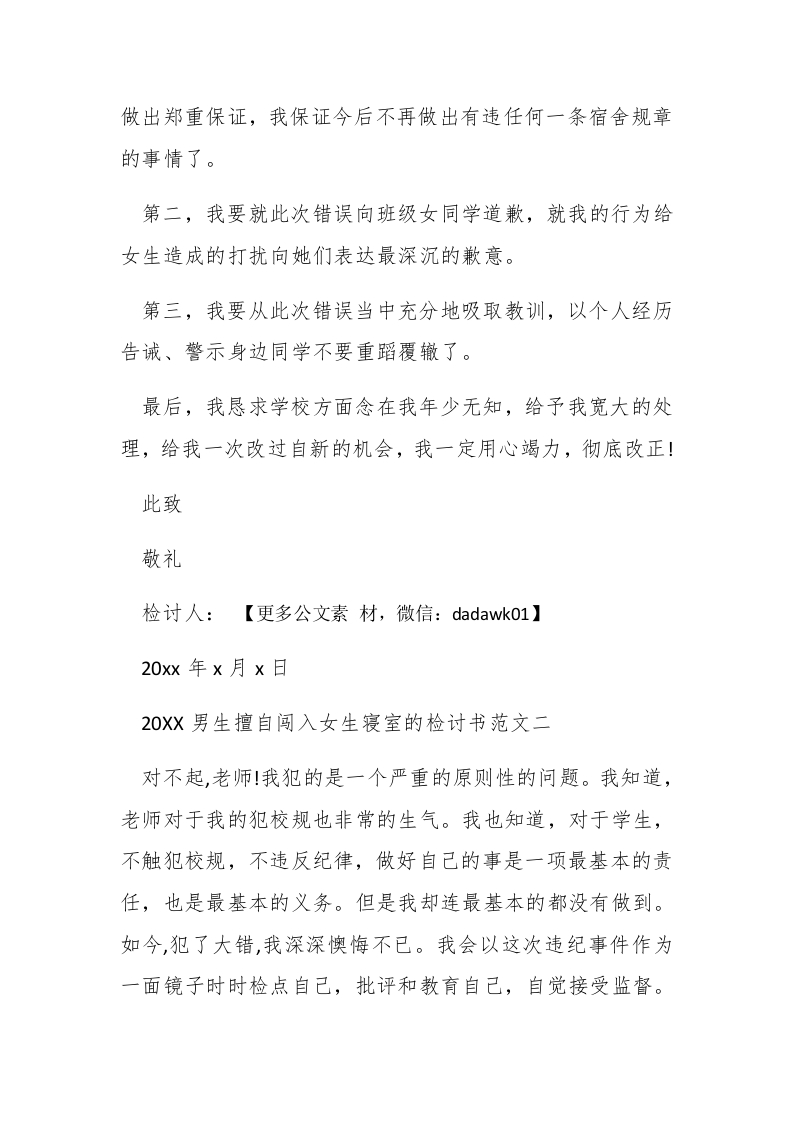 做出郑重保证，我保证今后不再做出有违任何一条宿舍规章的事情了。

第二，我要就此次错误向班级女同学道歉，就我的行为给女生造成的打扰向她们表达最深沉的歉意。

第三，我要从此次错误当中充分地吸取教训，以个人经历告诫、警示身边同学不要重蹈覆辙了。

最后，我恳求学校方面念在我年少无知，给予我宽大的处理，给我一次改过自新的机会，我一定用心竭力，彻底改正!

此致

敬礼

检讨人：　【更多公文素 材，微信：dadawk01】

20xx 年 x 月 x 日

20XX 男生擅自闯入女生寝室的检讨书范文二

对不起,老师!我犯的是一个严重的原则性的问题。我知道，老师对于我的犯校规也非常的生气。我也知道，对于学生，不触犯校规，不违反纪律，做好自己的事是一项最基本的责任，也是最基本的义务。但是我却连最基本的都没有做到。如今,犯了大错,我深深懊悔不已。我会以这次违纪事件作为一面镜子时时检点自己，批评和教育自己，自觉接受监督。